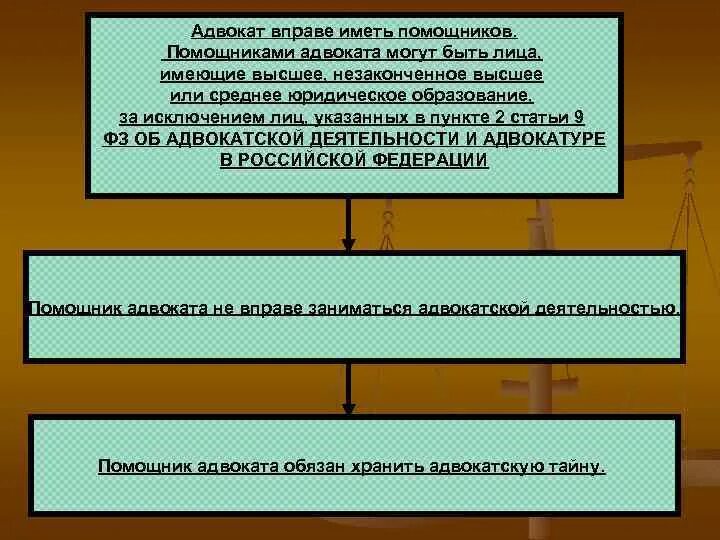 Адвокат вправе иметь помощников. Помощниками адвоката могут быть лица, имеющие высшее, незаконченное высшее или среднее юридическое образование, за исключением лиц, указанных в пункте 2 статьи 9 ФЗ ОБ АДВОКАТСКОЙ ДЕЯТЕЛЬНОСТИ И АДВОКАТУРЕ В РОССИЙСКОЙ ФЕДЕРАЦИИ

Помощник адвоката не вправе заниматься адвокатской деятельностью.

Помощник адвоката обязан хранить адвокатскую тайну.